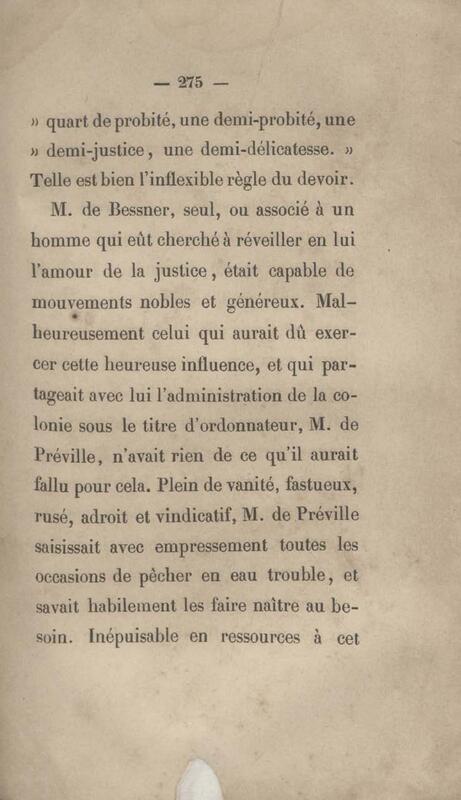 — 275 —

» quart de probité, une demi-probité, une » demi-justice, une demi-délicatesse. » Telle est bien l'inflexible règle du devoir.

M. de Bessner, seul, ou associé à un homme qui eût cherché à réveiller en lui l'amour de la justice, était capable de mouvements nobles et généreux. Malheureusement celui qui aurait dû exercer cette heureuse influence, et qui partageait avec lui l'administration de la colonie sous le titre d'ordonnateur, M. de Préville, n'avait rien de ce qu'il aurait fallu pour cela. Plein de vanité, fastueux, rusé, adroit et vindicatif, M. de Préville saisissait avec empressement toutes les occasions de pêcher en eau trouble, et savait habilement les faire naître au besoin. Inépuisable en ressources à cet